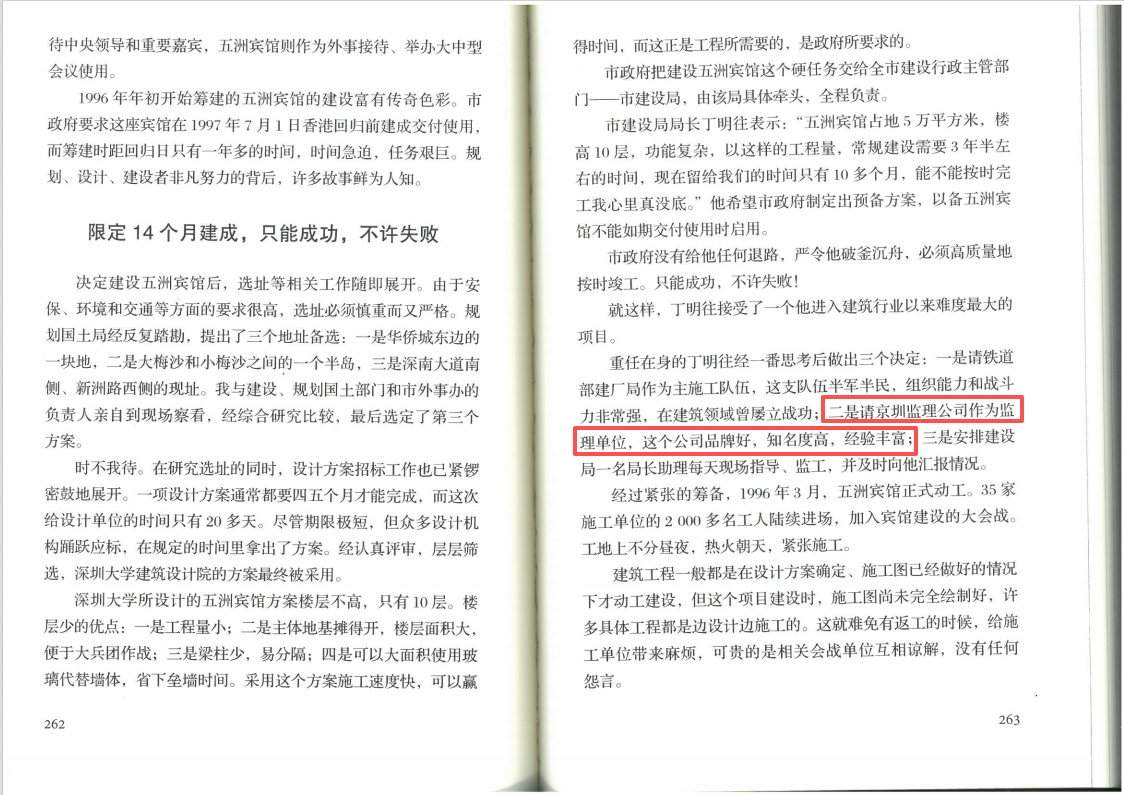 待中央领导和重要嘉宾，五洲宾馆则作为外事接待、举办大中型会议使用。

1996年年初开始筹建的五洲宾馆的建设富有传奇色彩。市政府要求这座宾馆在1997年7月1日香港回归前建成交付使用，而筹建时距回归日只有一年多的时间，时间急迫，任务艰巨。规划、设计、建设者非凡努力的背后，许多故事鲜为人知。

限定14个月建成，只能成功，不许失败

决定建设五洲宾馆后，选址等相关工作随即展开。由于安保、环境和交通等方面的要求很高，选址必须慎重而又严格。规划国土局经反复踏勘，提出了三个地址备选：一是华侨城东边的一块地，二是大梅沙和小梅沙之间的一个半岛，三是深南大道南侧、新洲路西侧的现址。我与建设、规划国土部门和市外事办的负责人亲自到现场察看，经综合研究比较，最后选定了第三个方案。

时不我待。在研究选址的同时，设计方案招标工作也已紧锣密鼓地展开。一项设计方案通常都要四五个月才能完成，而这次给设计单位的时间只有20多天。尽管期限极短，但众多设计机构踊跃应标，在规定的时间里拿出了方案。经认真评审，层层筛选，深圳大学建筑设计院的方案最终被采用。

深圳大学所设计的五洲宾馆方案楼层不高，只有10层。楼层少的优点：一是工程量小；二是主体地基摊得开，楼层面积大，便于大兵团作战；三是梁柱少，易分隔；四是可以大面积使用玻璃代替墙体，省下垒墙时间。采用这个方案施工速度快，可以赢

262

得时间，而这正是工程所需要的，是政府所要求的。

市政府把建设五洲宾馆这个硬任务交给全市建设行政主管部门——市建设局，由该局具体牵头，全程负责。

市建设局局长丁明往表示：“五洲宾馆占地5万平方米，楼高10层，功能复杂，以这样的工程量，常规建设需要3年半左右的时间，现在留给我们的时间只有10多个月，能不能按时完工我心里真没底。”他希望市政府制定出预备方案，以备五洲宾馆不能如期交付使用时启用。

市政府没有给他任何退路，严令他破釜沉舟，必须高质量地按时竣工。只能成功，不许失败！

就这样，丁明往接受了一个他进入建筑行业以来难度最大的项目。

重任在身的丁明往经一番思考后做出三个决定：一是请铁道部建厂局作为主施工队伍，这支队伍半军半民，组织能力和战斗力非常强，在建筑领域曾屡立战功；二是请京圳监理公司作为监理单位，这个公司品牌好，知名度高，经验丰富；三是安排建设局一名局长助理每天现场指导、监工，并及时向他汇报情况。

经过紧张的筹备，1996年3月，五洲宾馆正式动工。35家施工单位的2 000多名工人陆续进场，加入宾馆建设的大会战。工地上不分昼夜，热火朝天，紧张施工。

建筑工程一般都是在设计方案确定、施工图已经做好的情况下才动工建设，但这个项目建设时，施工图尚未完全绘制好，许多具体工程都是边设计边施工的。这就难免有返工的时候，给施工单位带来麻烦，可贵的是相关会战单位互相谅解，没有任何怨言。

263